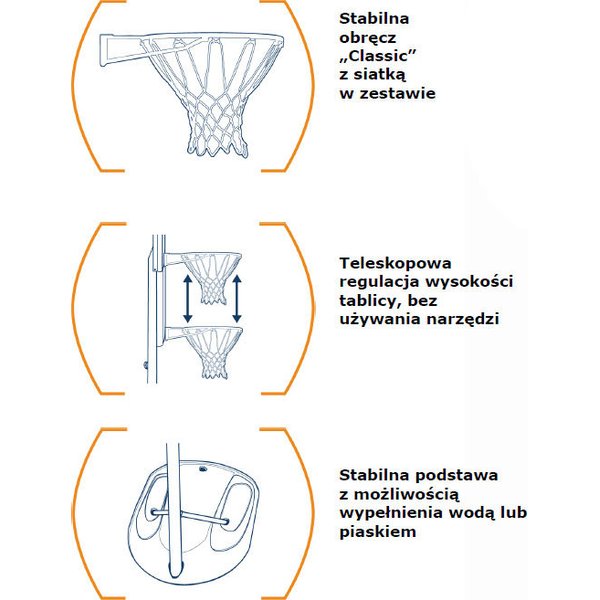 Stabilna obręcz „Classic” z siatką w zestawie

Teleskopowa regulacja wysokości tablicy, bez używania narzędzi

Stabilna podstawa z możliwością wypełnienia wodą lub piaskiem